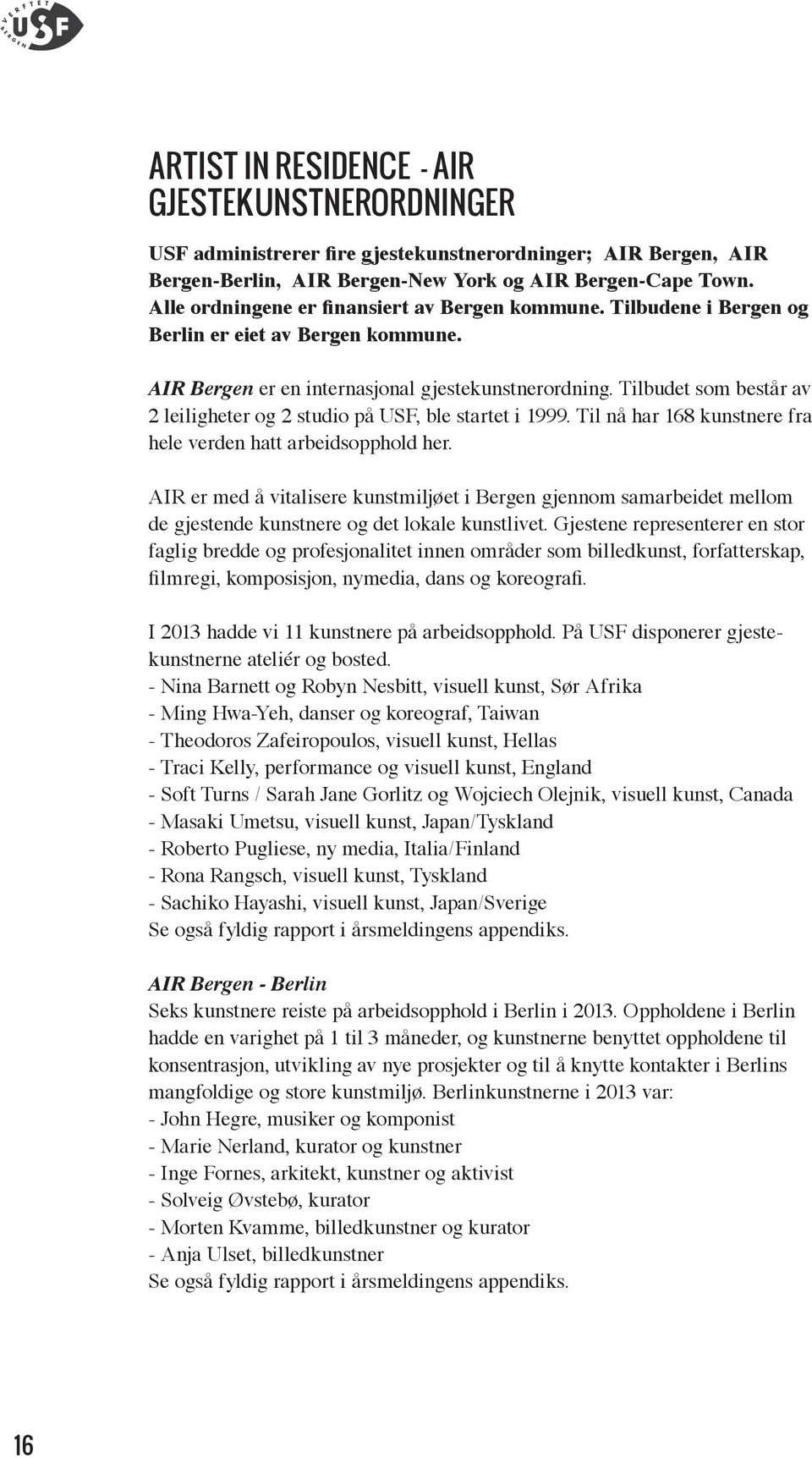 VERFTET USF BERGEN

ARTIST IN RESIDENCE - AIR
GJESTEKUNSTNERORDNINGER

USF administrerer fire gjestekunstnerordninger; AIR Bergen, AIR Bergen-Berlin, AIR Bergen-New York og AIR Bergen-Cape Town. Alle ordningene er finansiert av Bergen kommune. Tilbudene i Bergen og Berlin er eiet av Bergen kommune.

AIR Bergen er en internasjonal gjestekunstnerordning. Tilbudet som består av 2 leiligheter og 2 studio på USF, ble startet i 1999. Til nå har 168 kunstnere fra hele verden hatt arbeidsopphold her.

AIR er med å vitalisere kunstmiljøet i Bergen gjennom samarbeidet mellom de gjestende kunstnere og det lokale kunstlivet. Gjestene representerer en stor faglig bredde og profesjonalitet innen områder som billedkunst, forfatterskap, filmregi, komposisjon, nymedia, dans og koreografi.

I 2013 hadde vi 11 kunstnere på arbeidsopphold. På USF disponerer gjestekunstnerne ateliér og bosted.
- Nina Barnett og Robyn Nesbitt, visuell kunst, Sør Afrika
- Ming Hwa-Yeh, danser og koreograf, Taiwan
- Theodoros Zafeiropoulos, visuell kunst, Hellas
- Traci Kelly, performance og visuell kunst, England
- Soft Turns / Sarah Jane Gorlitz og Wojciech Olejnik, visuell kunst, Canada
- Masaki Umetsu, visuell kunst, Japan/Tyskland
- Roberto Pugliese, ny media, Italia/Finland
- Rona Rangsch, visuell kunst, Tyskland
- Sachiko Hayashi, visuell kunst, Japan/Sverige
Se også fyldig rapport i årsmeldingens appendiks.

AIR Bergen - Berlin
Seks kunstnere reiste på arbeidsopphold i Berlin i 2013. Oppholdene i Berlin hadde en varighet på 1 til 3 måneder, og kunstnerne benyttet oppholdene til konsentrasjon, utvikling av nye prosjekter og til å knytte kontakter i Berlins mangfoldige og store kunstmiljø. Berlinkunstnerne i 2013 var:
- John Hegre, musiker og komponist
- Marie Nerland, kurator og kunstner
- Inge Fornes, arkitekt, kunstner og aktivist
- Solveig Øvstebø, kurator
- Morten Kvamme, billedkunstner og kurator
- Anja Ulset, billedkunstner
Se også fyldig rapport i årsmeldingens appendiks.

16